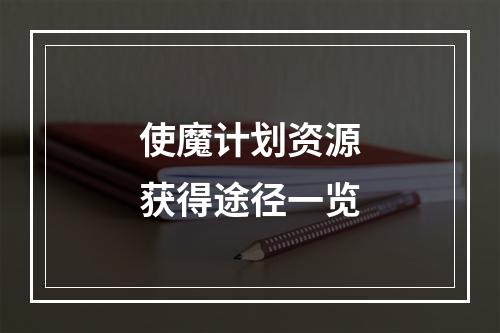 使魔计划资源
获得途径一览